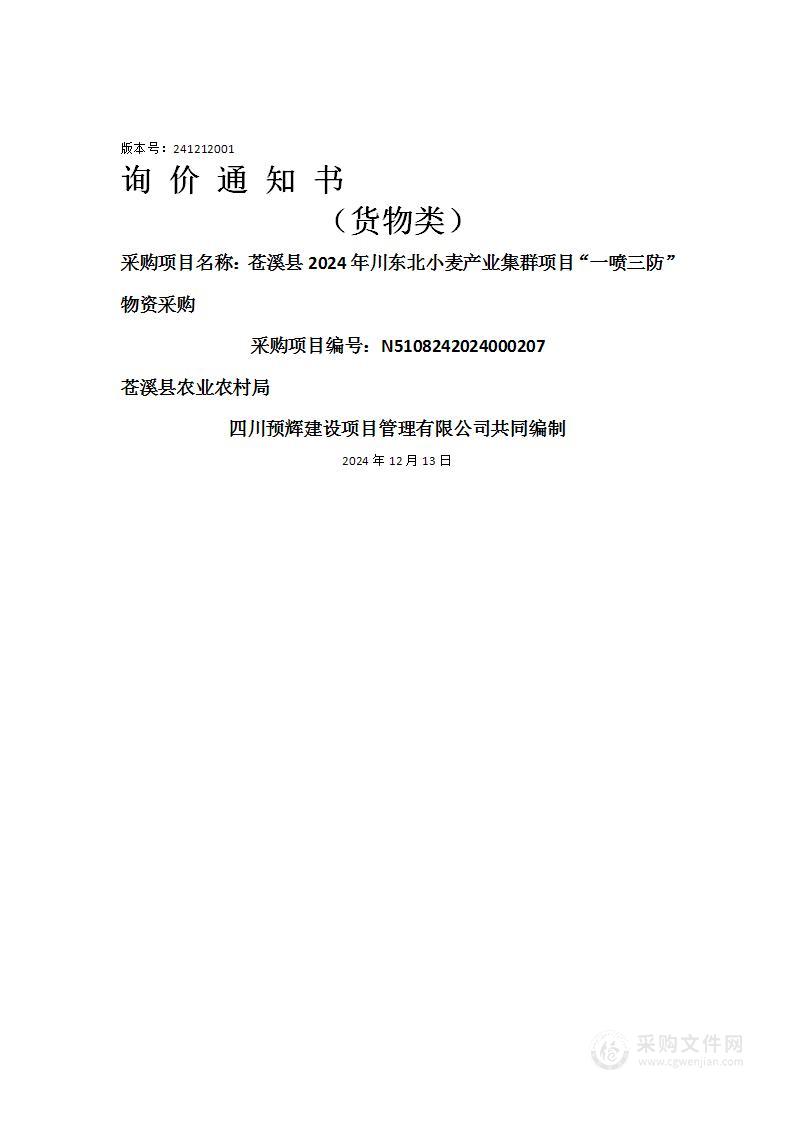 版本号：241212001

询 价 通 知 书

（货物类）

采购项目名称：苍溪县 2024 年川东北小麦产业集群项目“一喷三防”物资采购

采购项目编号：N5108242024000207

苍溪县农业农村局

四川预辉建设项目管理有限公司共同编制

2024 年 12 月 13 日

采购文件网
www.cgwenjian.com